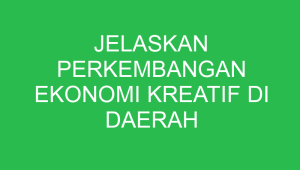 JELASKAN PERKEMBANGAN EKONOMI KREATIF DI DAERAH